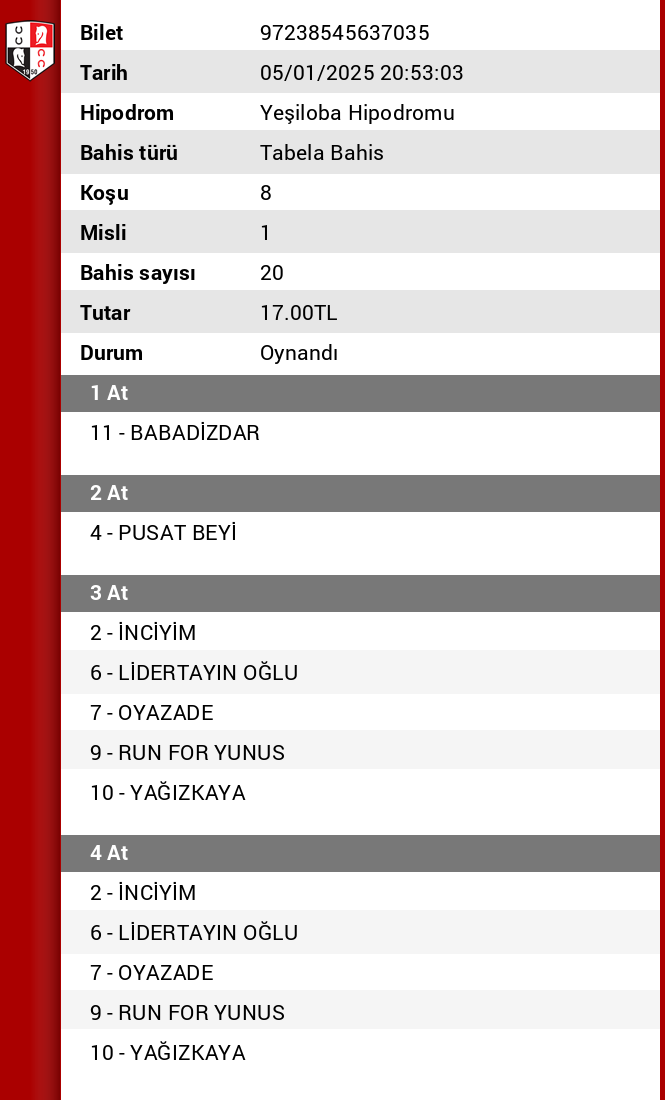 | Bilet | 97238545637035 |
|---|---|
| Tarih | 05/01/2025 20:53:03 |
| Hipodrom | Yeşiloba Hipodromu |
| Bahis türü | Tabela Bahis |
| Koşu | 8 |
| Misli | 1 |
| Bahis sayısı | 20 |
| Tutar | 17.00TL |
| Durum | Oynandı |

1 At

11 - BABADİZDAR

2 At

4 - PUSAT BEYİ

3 At

2 - İNCİYİM
6 - LİDERTAYIN OĞLU
7 - OYAZADE
9 - RUN FOR YUNUS
10 - YAĞIZKAYA

4 At

2 - İNCİYİM
6 - LİDERTAYIN OĞLU
7 - OYAZADE
9 - RUN FOR YUNUS
10 - YAĞIZKAYA